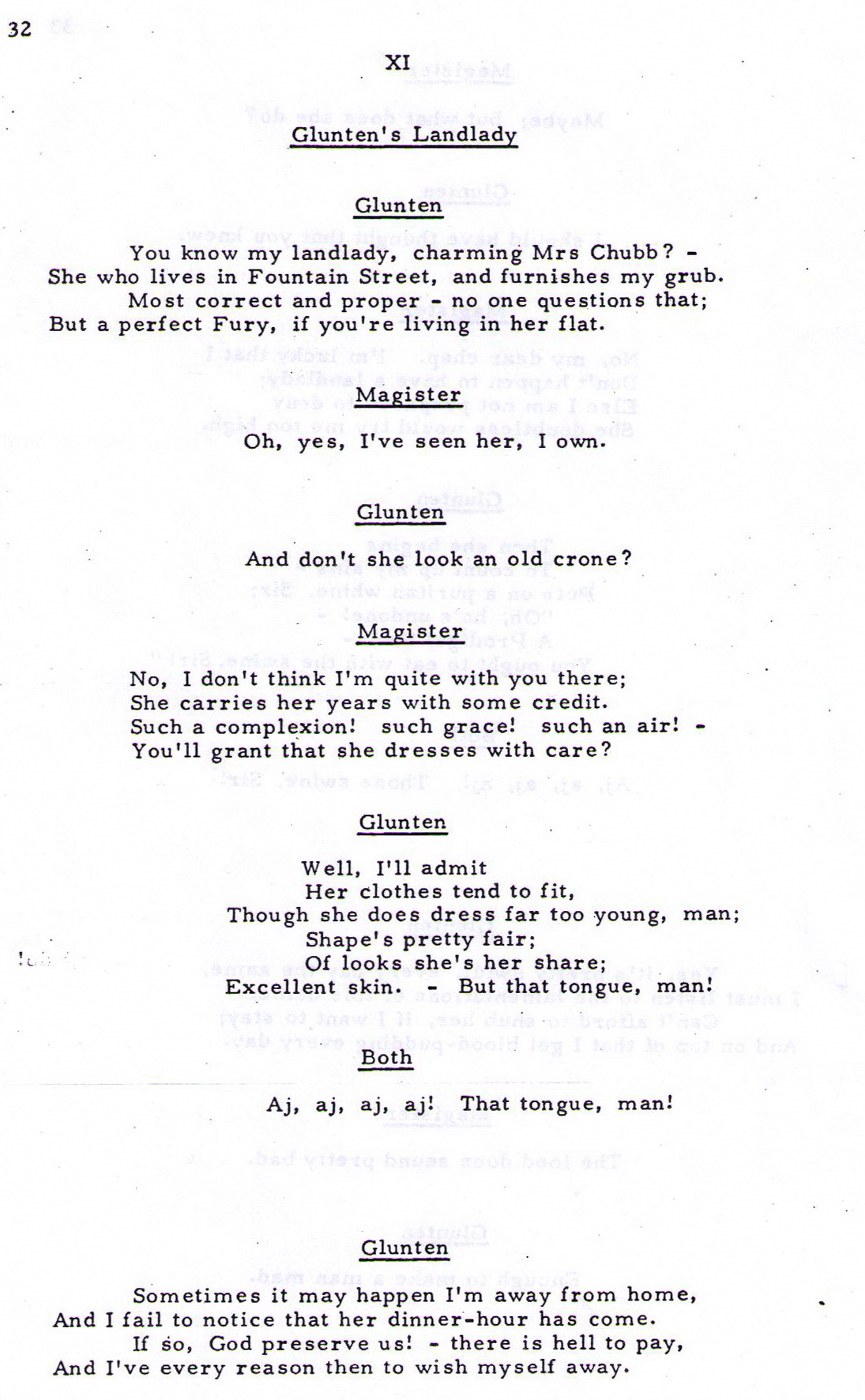 32

XI

Glunten's Landlady

Glunten

You know my landlady, charming Mrs Chubb? -
She who lives in Fountain Street, and furnishes my grub.
Most correct and proper - no one questions that;
But a perfect Fury, if you're living in her flat.

Magister

Oh, yes, I've seen her, I own.

Glunten

And don't she look an old crone?

Magister

No, I don't think I'm quite with you there;
She carries her years with some credit.
Such a complexion! such grace! such an air! -
You'll grant that she dresses with care?

Glunten

Well, I'll admit
Her clothes tend to fit,
Though she does dress far too young, man;
Shape's pretty fair;
Of looks she's her share;
Excellent skin. - But that tongue, man!

Both

Aj, aj, aj, aj! That tongue, man!

Glunten

Sometimes it may happen I'm away from home,
And I fail to notice that her dinner-hour has come.
If so, God preserve us! - there is hell to pay,
And I've every reason then to wish myself away.